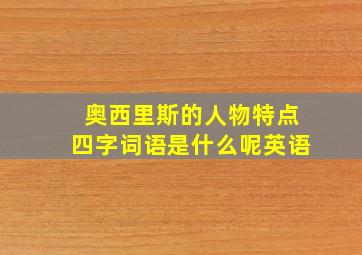 奥西里斯的人物特点
四字词语是什么呢英语